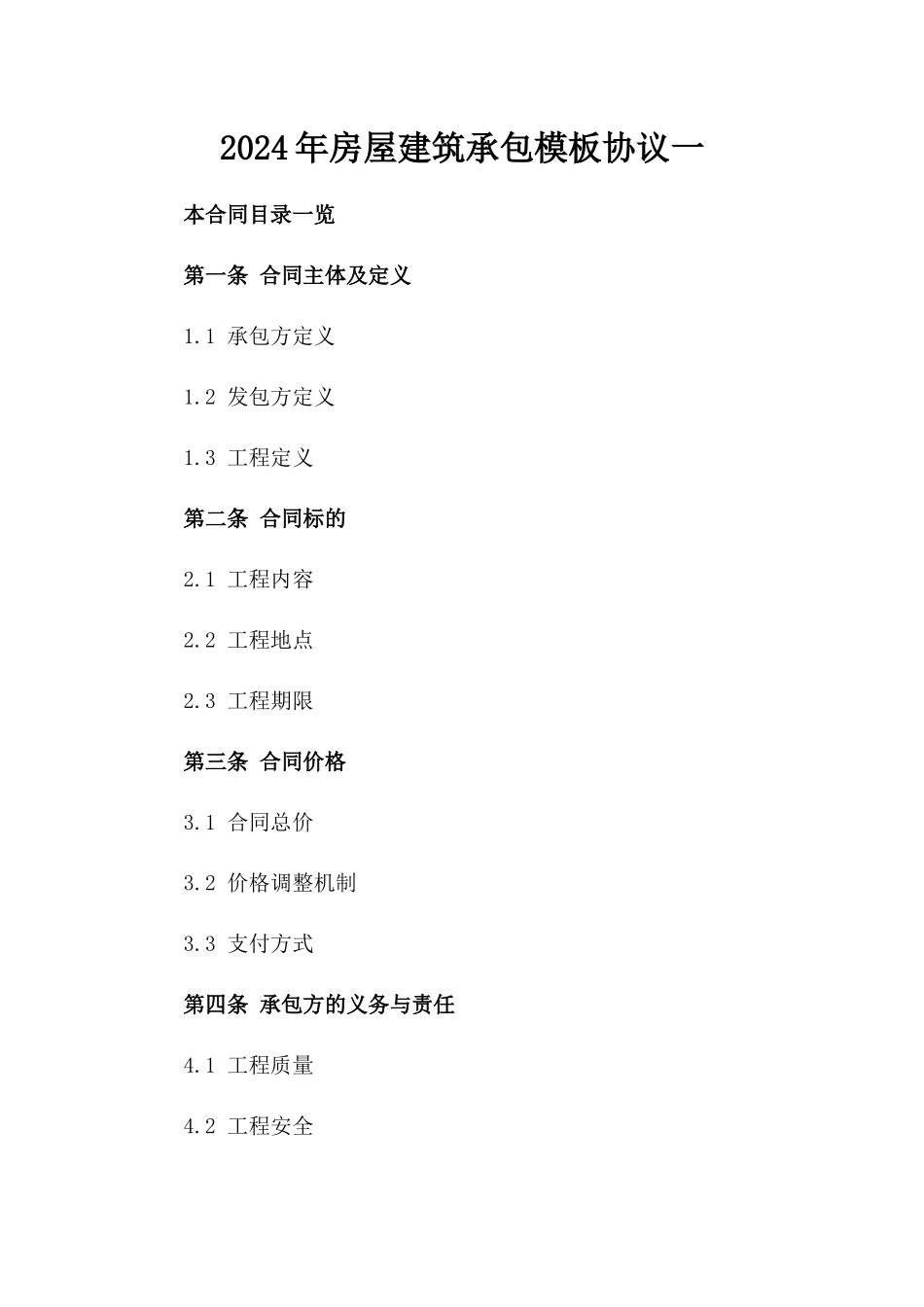 2024年房屋建筑承包模板协议一

本合同目录一览

第一条 合同主体及定义

1.1 承包方定义

1.2 发包方定义

1.3 工程定义

第二条 合同标的

2.1 工程内容

2.2 工程地点

2.3 工程期限

第三条 合同价格

3.1 合同总价

3.2 价格调整机制

3.3 支付方式

第四条 承包方的义务与责任

4.1 工程质量

4.2 工程安全